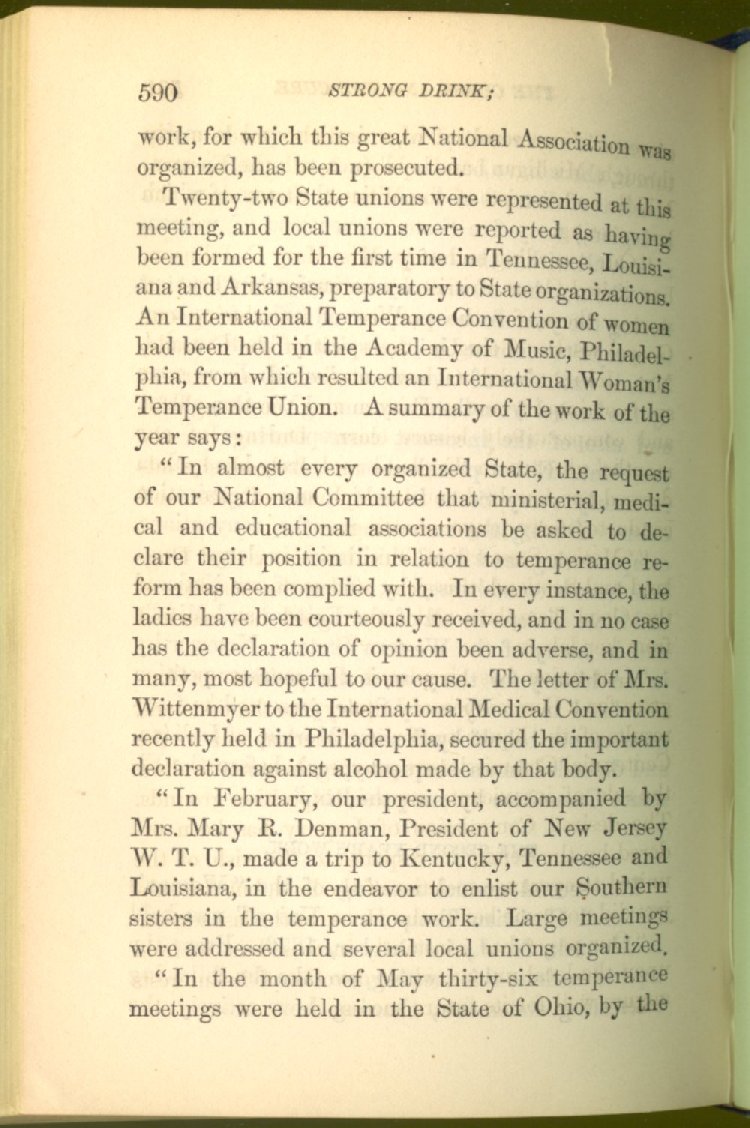 590 STRONG DRINK;

work, for which this great National Association was organized, has been prosecuted.

Twenty-two State unions were represented at this meeting, and local unions were reported as having been formed for the first time in Tennessee, Louisiana and Arkansas, preparatory to State organizations. An International Temperance Convention of women had been held in the Academy of Music, Philadelphia, from which resulted an International Woman's Temperance Union. A summary of the work of the year says:

"In almost every organized State, the request of our National Committee that ministerial, medical and educational associations be asked to declare their position in relation to temperance reform has been complied with. In every instance, the ladies have been courteously received, and in no case has the declaration of opinion been adverse, and in many, most hopeful to our cause. The letter of Mrs. Wittenmyer to the International Medical Convention recently held in Philadelphia, secured the important declaration against alcohol made by that body.

"In February, our president, accompanied by Mrs. Mary R. Denman, President of New Jersey W. T. U., made a trip to Kentucky, Tennessee and Louisiana, in the endeavor to enlist our Southern sisters in the temperance work. Large meetings were addressed and several local unions organized.

"In the month of May thirty-six temperance meetings were held in the State of Ohio, by the